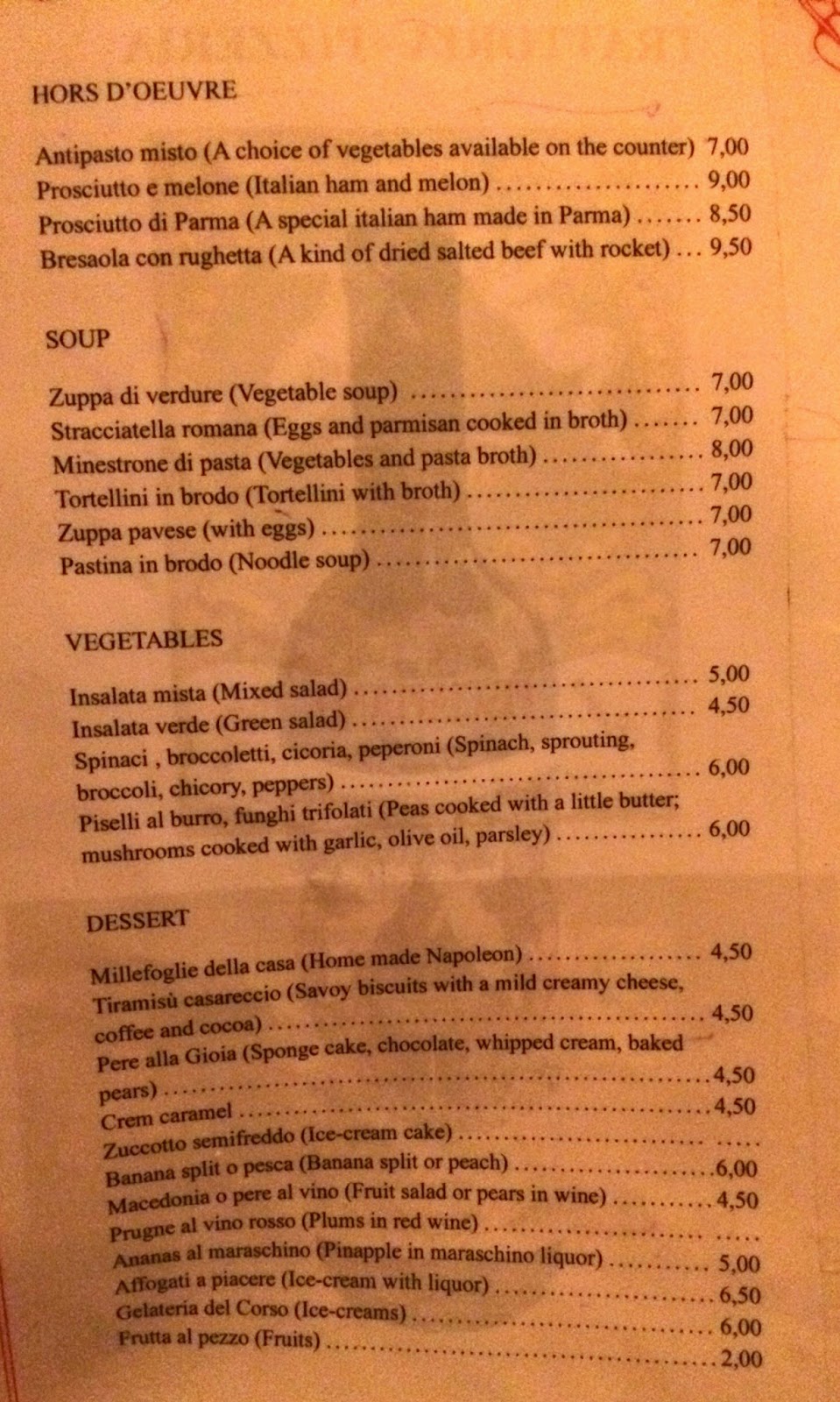 HORS D'OEUVRE

Antipasto misto (A choice of vegetables available on the counter) 7,00
Prosciutto e melone (Italian ham and melon) 9,00
Prosciutto di Parma (A special italian ham made in Parma) 8,50
Bresaola con rughetta (A kind of dried salted beef with rocket) 9,50

SOUP

Zuppa di verdure (Vegetable soup) 7,00
Stracciatella romana (Eggs and parmisan cooked in broth) 7,00
Minestrone di pasta (Vegetables and pasta broth) 8,00
Tortellini in brodo (Tortellini with broth) 7,00
Zuppa pavese (with eggs) 7,00
Pastina in brodo (Noodle soup) 7,00

VEGETABLES

Insalata mista (Mixed salad) 5,00
Insalata verde (Green salad) 4,50
Spinaci , broccoletti, cicoria, peperoni (Spinach, sprouting, broccoli, chicory, peppers) 6,00
Piselli al burro, funghi trifolati (Peas cooked with a little butter; mushrooms cooked with garlic, olive oil, parsley) 6,00

DESSERT

Millefoglie della casa (Home made Napoleon) 4,50
Tiramisù casareccio (Savoy biscuits with a mild creamy cheese, coffee and cocoa) 4,50
Pere alla Gioia (Sponge cake, chocolate, whipped cream, baked pears) 4,50
Crem caramel 4,50
Zuccotto semifreddo (Ice-cream cake)
Banana split o pesca (Banana split or peach) 6,00
Macedonia o pere al vino (Fruit salad or pears in wine) 4,50
Prugne al vino rosso (Plums in red wine)
Ananas al maraschino (Pinapple in maraschino liquor) 5,00
Affogati a piacere (Ice-cream with liquor) 6,50
Gelateria del Corso (Ice-creams) 6,00
Frutta al pezzo (Fruits) 2,00